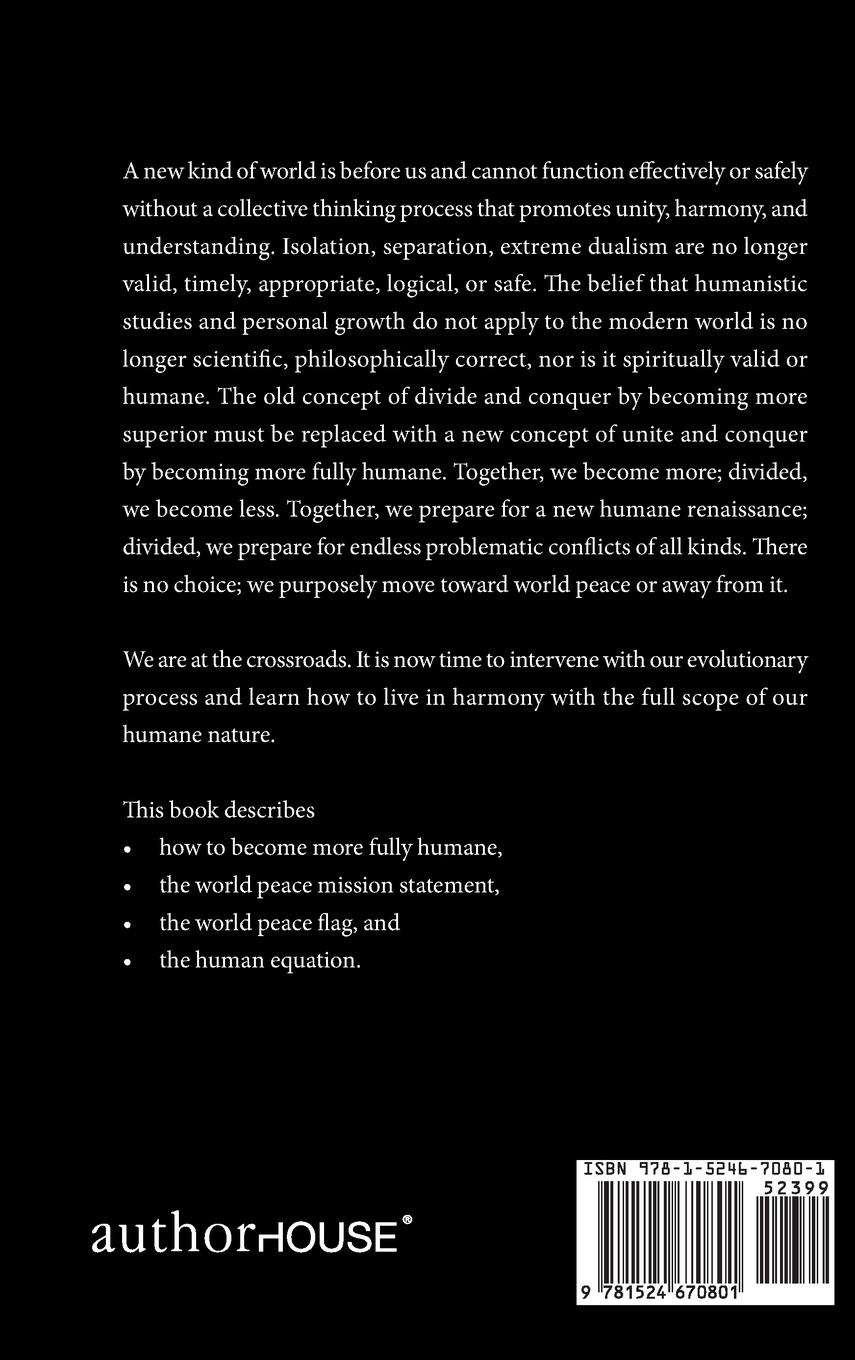 A new kind of world is before us and cannot function effectively or safely without a collective thinking process that promotes unity, harmony, and understanding. Isolation, separation, extreme dualism are no longer valid, timely, appropriate, logical, or safe. The belief that humanistic studies and personal growth do not apply to the modern world is no longer scientific, philosophically correct, nor is it spiritually valid or humane. The old concept of divide and conquer by becoming more superior must be replaced with a new concept of unite and conquer by becoming more fully humane. Together, we become more; divided, we become less. Together, we prepare for a new humane renaissance; divided, we prepare for endless problematic conflicts of all kinds. There is no choice; we purposely move toward world peace or away from it.

We are at the crossroads. It is now time to intervene with our evolutionary process and learn how to live in harmony with the full scope of our humane nature.

This book describes
• how to become more fully humane,
• the world peace mission statement,
• the world peace flag, and
• the human equation.

authorHOUSE®

ISBN 978-1-5246-7080-1
52399
9 781524 670801